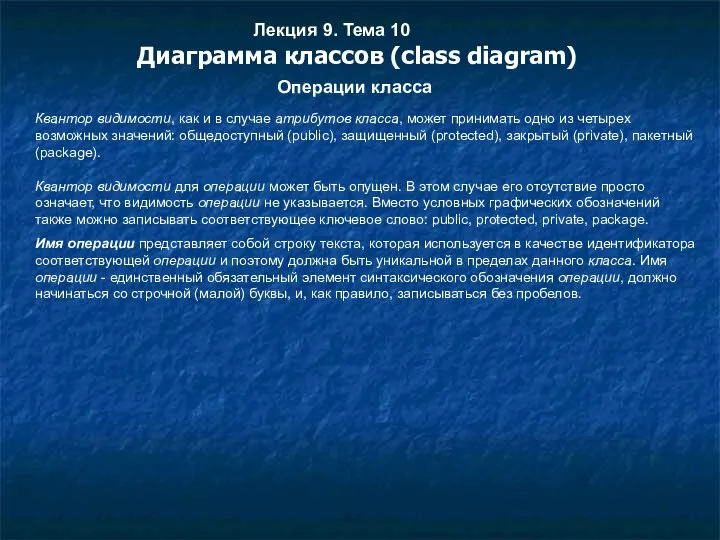 Лекция 9. Тема 10
Диаграмма классов (class diagram)

Операции класса

Квантор видимости, как и в случае атрибутов класса, может принимать одно из четырех возможных значений: общедоступный (public), защищенный (protected), закрытый (private), пакетный (package).

Квантор видимости для операции может быть опущен. В этом случае его отсутствие просто означает, что видимость операции не указывается. Вместо условных графических обозначений также можно записывать соответствующее ключевое слово: public, protected, private, package.

Имя операции представляет собой строку текста, которая используется в качестве идентификатора соответствующей операции и поэтому должна быть уникальной в пределах данного класса. Имя операции - единственный обязательный элемент синтаксического обозначения операции, должно начинаться со строчной (малой) буквы, и, как правило, записываться без пробелов.